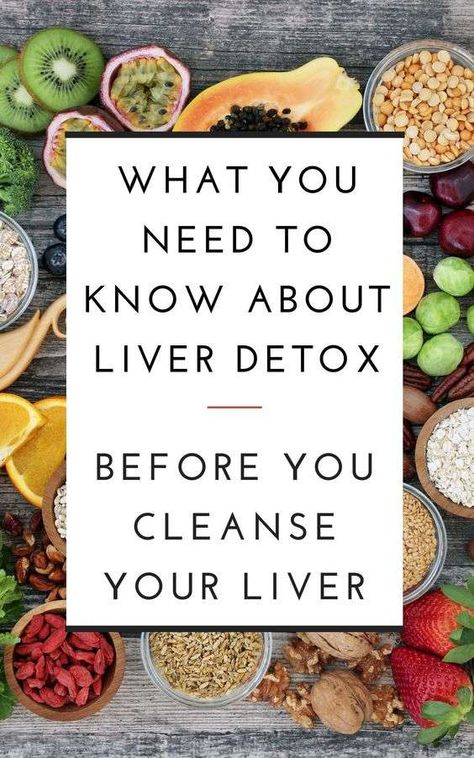 WHAT YOU NEED TO KNOW ABOUT LIVER DETOX

BEFORE YOU CLEANSE YOUR LIVER